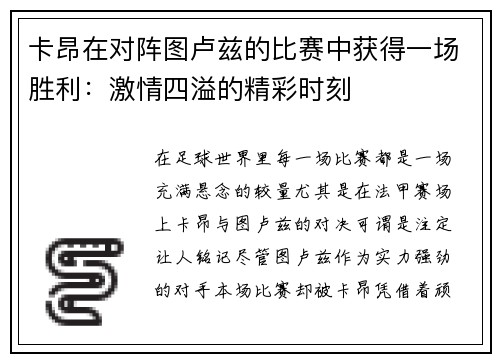 卡昂在对阵图卢兹的比赛中获得一场胜利：激情四溢的精彩时刻

在足球世界里每一场比赛都是一场充满悬念的较量尤其是在法甲赛场上卡昂与图卢兹的对决可谓是注定让人铭记尽管图卢兹作为实力强劲的对手本场比赛却被卡昂凭借着顽